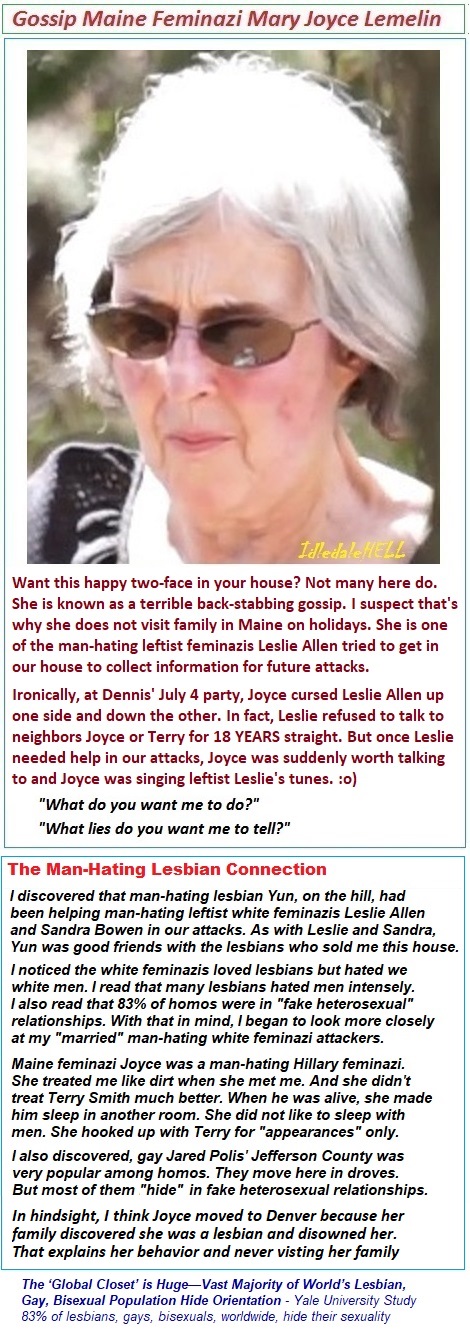 Gossip Maine Feminazi Mary Joyce Lemelin

IdledaleHELL

Want this happy two-face in your house? Not many here do. She is known as a terrible back-stabbing gossip. I suspect that's why she does not visit family in Maine on holidays. She is one of the man-hating leftist feminazis Leslie Allen tried to get in our house to collect information for future attacks.

Ironically, at Dennis' July 4 party, Joyce cursed Leslie Allen up one side and down the other. In fact, Leslie refused to talk to neighbors Joyce or Terry for 18 YEARS straight. But once Leslie needed help in our attacks, Joyce was suddenly worth talking to and Joyce was singing leftist Leslie's tunes. :o)

"What do you want me to do?"

"What lies do you want me to tell?"

The Man-Hating Lesbian Connection

I discovered that man-hating lesbian Yun, on the hill, had been helping man-hating leftist white feminazis Leslie Allen and Sandra Bowen in our attacks. As with Leslie and Sandra, Yun was good friends with the lesbians who sold me this house.

I noticed the white feminazis loved lesbians but hated we white men. I read that many lesbians hated men intensely. I also read that 83% of homos were in "fake heterosexual" relationships. With that in mind, I began to look more closely at my "married" man-hating white feminazi attackers.

Maine feminazi Joyce was a man-hating Hillary feminazi. She treated me like dirt when she met me. And she didn't treat Terry Smith much better. When he was alive, she made him sleep in another room. She did not like to sleep with men. She hooked up with Terry for "appearances" only.

I also discovered, gay Jared Polis' Jefferson County was very popular among homos. They move here in droves. But most of them "hide" in fake heterosexual relationships.

In hindsight, I think Joyce moved to Denver because her family discovered she was a lesbian and disowned her. That explains her behavior and never visting her family

The 'Global Closet' is Huge—Vast Majority of World's Lesbian, Gay, Bisexual Population Hide Orientation - Yale University Study
83% of lesbians, gays, bisexuals, worldwide, hide their sexuality